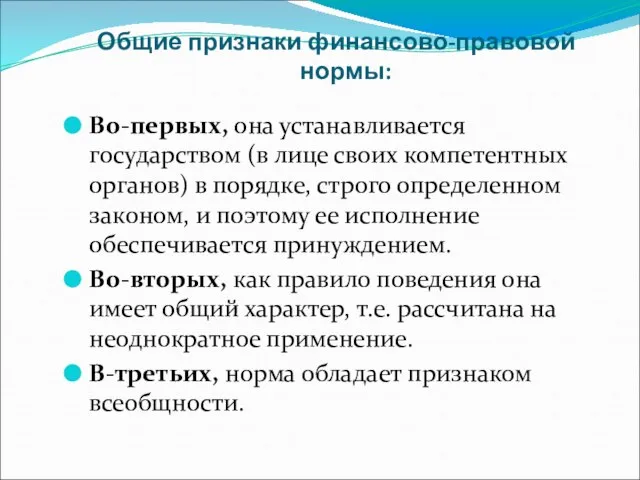 Общие признаки финансово-правовой нормы:

Во-первых, она устанавливается государством (в лице своих компетентных органов) в порядке, строго определенном законом, и поэтому ее исполнение обеспечивается принуждением.

Во-вторых, как правило поведения она имеет общий характер, т.е. рассчитана на неоднократное применение.

В-третьих, норма обладает признаком всеобщности.